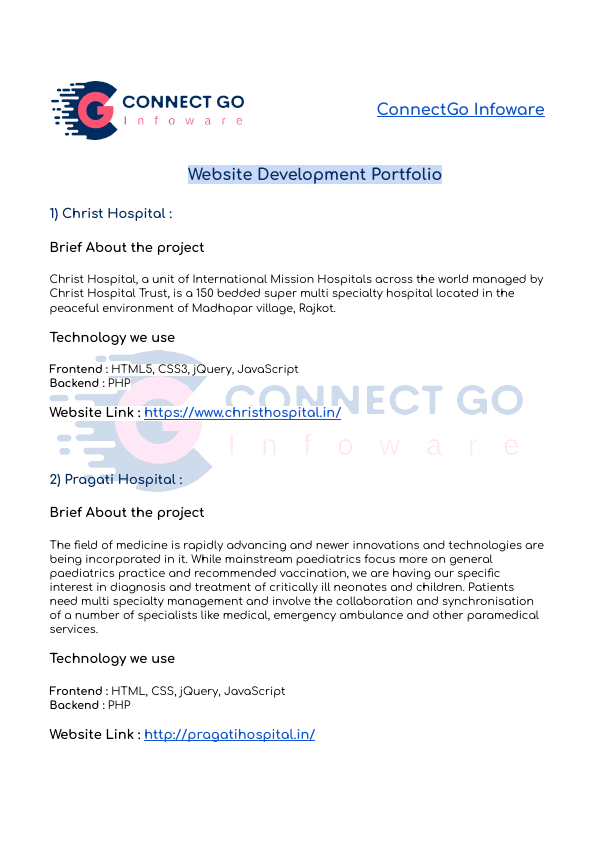 CONNECT GO
Infoware

ConnectGo Infoware

Website Development Portfolio

1) Christ Hospital :

Brief About the project

Christ Hospital, a unit of International Mission Hospitals across the world managed by Christ Hospital Trust, is a 150 bedded super multi specialty hospital located in the peaceful environment of Madhapar village, Rajkot.

Technology we use

Frontend : HTML5, CSS3, jQuery, JavaScript
Backend : PHP

Website Link : https://www.christhospital.in/

CONNECT GO
Infoware

2) Pragati Hospital :

Brief About the project

The field of medicine is rapidly advancing and newer innovations and technologies are being incorporated in it. While mainstream paediatrics focus more on general paediatrics practice and recommended vaccination, we are having our specific interest in diagnosis and treatment of critically ill neonates and children. Patients need multi specialty management and involve the collaboration and synchronisation of a number of specialists like medical, emergency ambulance and other paramedical services.

Technology we use

Frontend : HTML, CSS, jQuery, JavaScript
Backend : PHP

Website Link : http://pragatihospital.in/